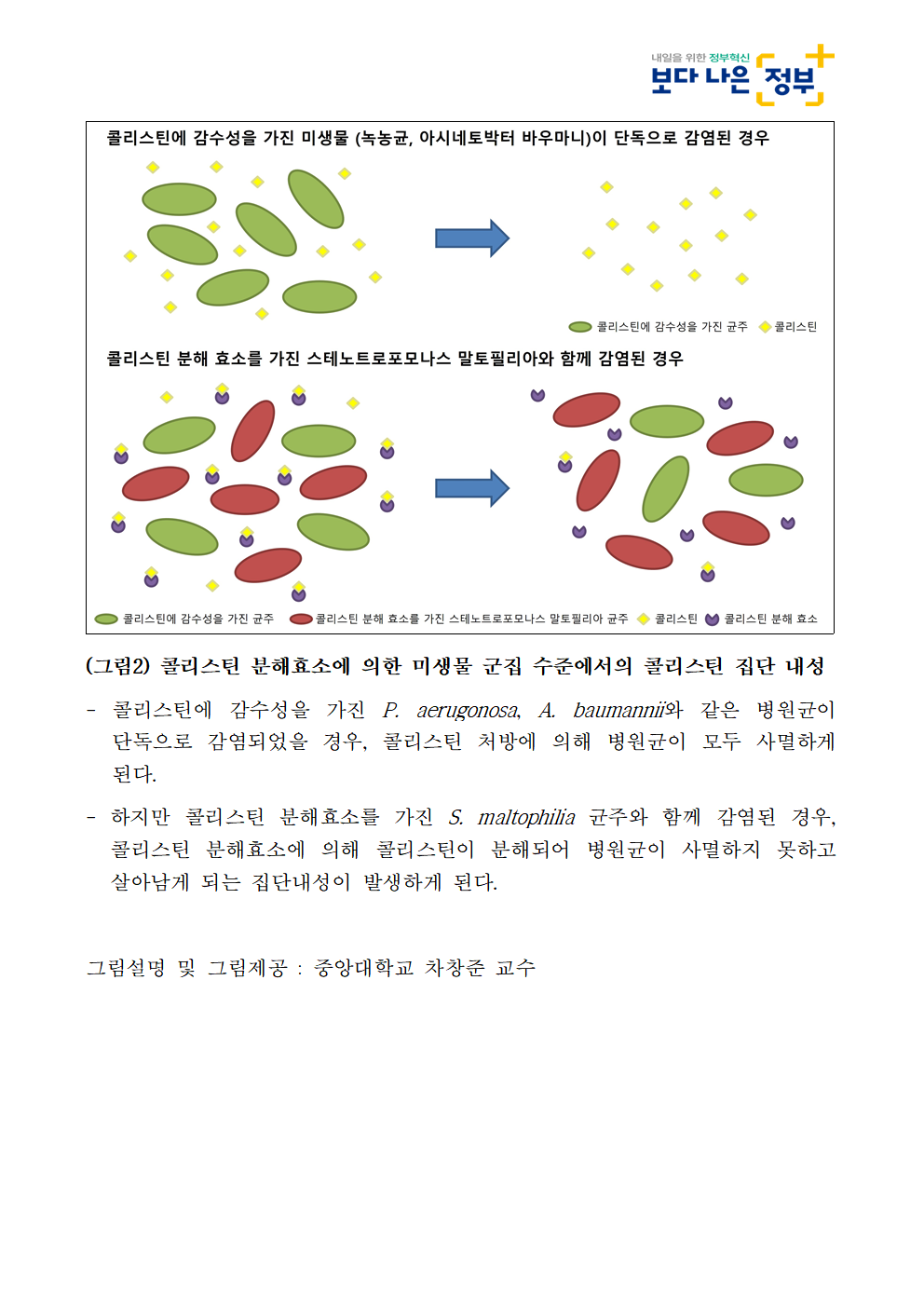 내일을 위한 정부혁신
보다 나은 정부

콜리스틴에 감수성을 가진 미생물 (녹농균, 아시네토박터 바우마니)이 단독으로 감염된 경우

콜리스틴에 감수성을 가진 균주 콜리스틴

콜리스틴 분해 효소를 가진 스테노트로포모나스 말토필리아와 함께 감염된 경우

콜리스틴에 감수성을 가진 균주 콜리스틴 분해 효소를 가진 스테노트로포모나스 말토필리아 균주 콜리스틴 콜리스틴 분해 효소

(그림2) 콜리스틴 분해효소에 의한 미생물 군집 수준에서의 콜리스틴 집단 내성

- 콜리스틴에 감수성을 가진 P. aerugonosa, A. baumannii와 같은 병원균이 단독으로 감염되었을 경우, 콜리스틴 처방에 의해 병원균이 모두 사멸하게 된다.

- 하지만 콜리스틴 분해효소를 가진 S. maltophilia 균주와 함께 감염된 경우, 콜리스틴 분해효소에 의해 콜리스틴이 분해되어 병원균이 사멸하지 못하고 살아남게 되는 집단내성이 발생하게 된다.

그림설명 및 그림제공 : 중앙대학교 차창준 교수